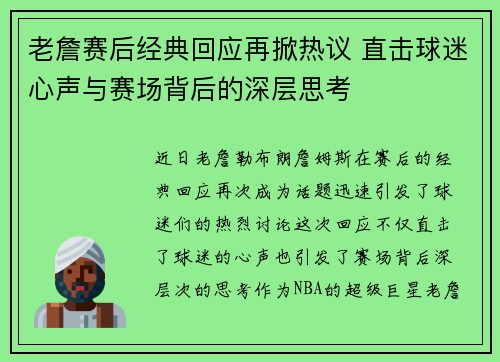 老詹赛后经典回应再掀热议 直击球迷心声与赛场背后的深层思考

近日老詹勒布朗詹姆斯在赛后的经典回应再次成为话题迅速引发了球迷们的热烈讨论这次回应不仅直击了球迷的心声也引发了赛场背后深层次的思考作为NBA的超级巨星老詹